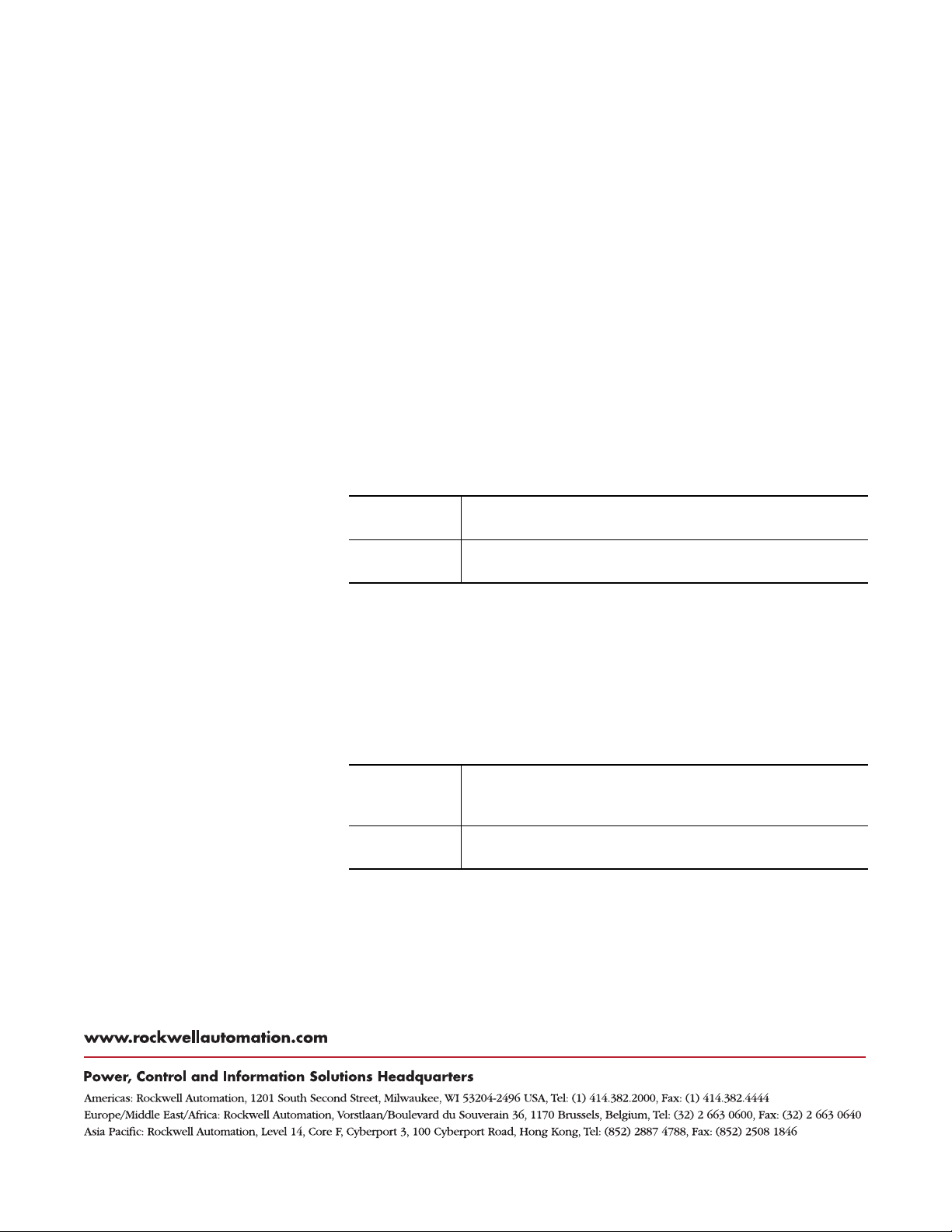 www.rockwellautomation.com

Power, Control and Information Solutions Headquarters

Americas: Rockwell Automation, 1201 South Second Street, Milwaukee, WI 53204-2496 USA, Tel: (1) 414.382.2000, Fax: (1) 414.382.4444
Europe/Middle East/Africa: Rockwell Automation, Vorstlaan/Boulevard du Souverain 36, 1170 Brussels, Belgium, Tel: (32) 2 663 0600, Fax: (32) 2 663 0640
Asia Pacific: Rockwell Automation, Level 14, Core F, Cyberport 3, 100 Cyberport Road, Hong Kong, Tel: (852) 2887 4788, Fax: (852) 2508 1846